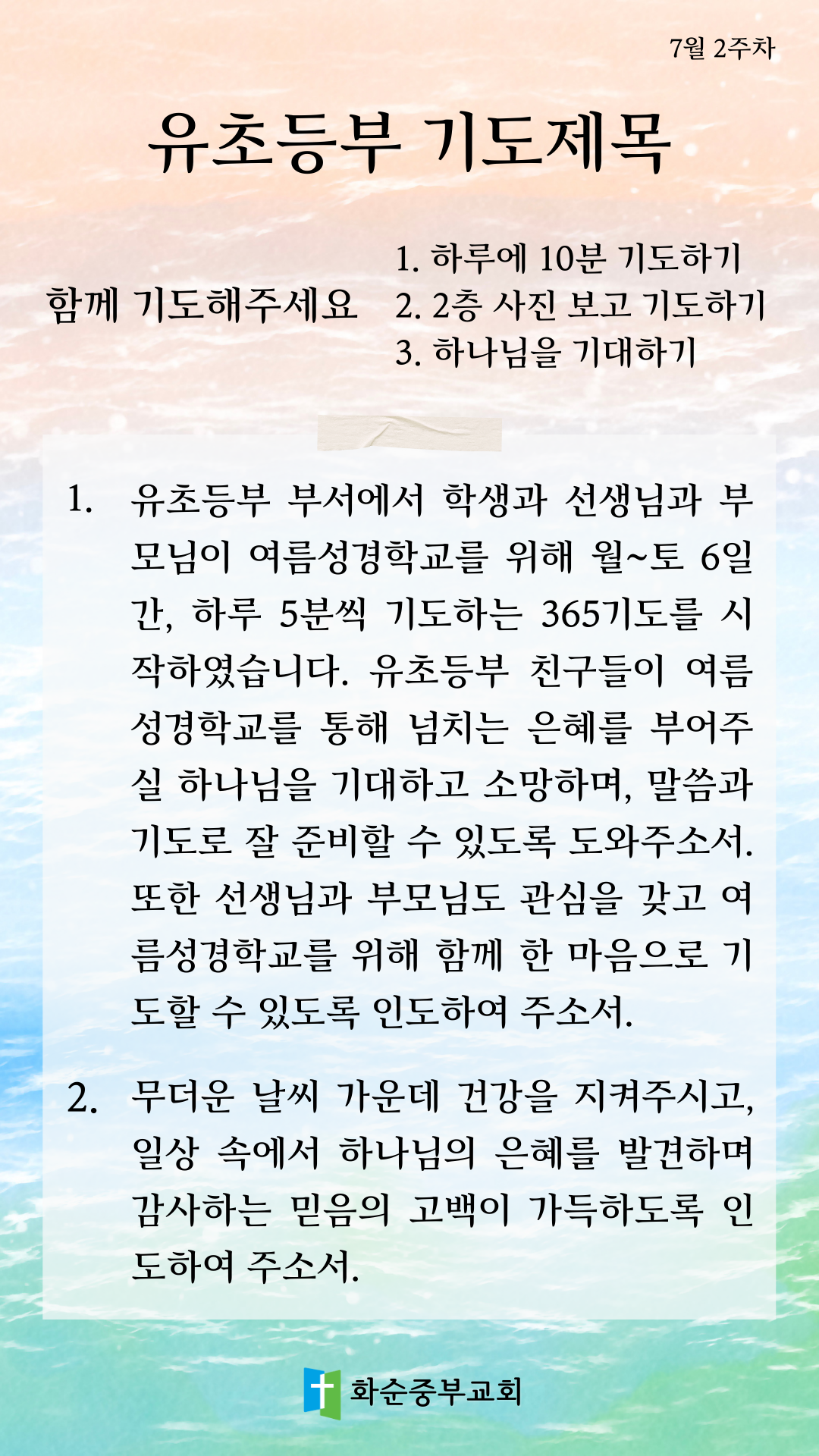 7월 2주차

유초등부 기도제목

함께 기도해주세요

1. 하루에 10분 기도하기
2. 2층 사진 보고 기도하기
3. 하나님을 기대하기

1. 유초등부 부서에서 학생과 선생님과 부모님이 여름성경학교를 위해 월~토 6일간, 하루 5분씩 기도하는 365기도를 시작하였습니다. 유초등부 친구들이 여름성경학교를 통해 넘치는 은혜를 부어주실 하나님을 기대하고 소망하며, 말씀과 기도로 잘 준비할 수 있도록 도와주소서. 또한 선생님과 부모님도 관심을 갖고 여름성경학교를 위해 함께 한 마음으로 기도할 수 있도록 인도하여 주소서.

2. 무더운 날씨 가운데 건강을 지켜주시고, 일상 속에서 하나님의 은혜를 발견하며 감사하는 믿음의 고백이 가득하도록 인도하여 주소서.

화순중부교회